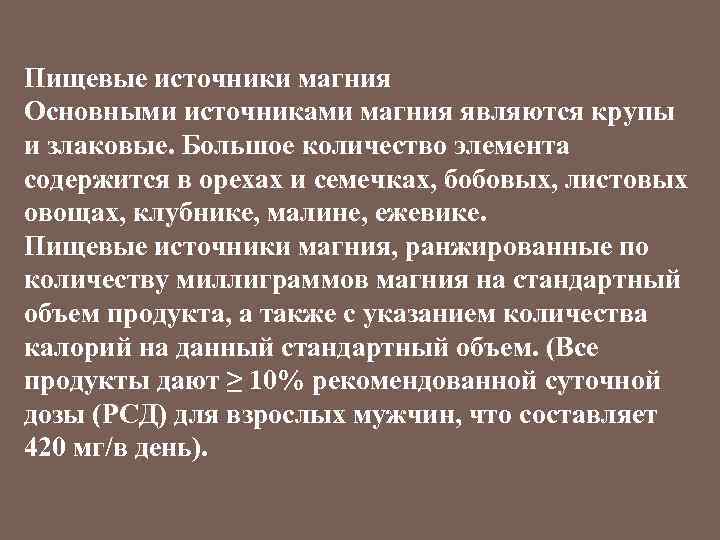 Пищевые источники магния
Основными источниками магния являются крупы и злаковые. Большое количество элемента содержится в орехах и семечках, бобовых, листовых овощах, клубнике, малине, ежевике.
Пищевые источники магния, ранжированные по количеству миллиграммов магния на стандартный объем продукта, а также с указанием количества калорий на данный стандартный объем. (Все продукты дают $\geq$ 10% рекомендованной суточной дозы (РСД) для взрослых мужчин, что составляет 420 мг/в день).